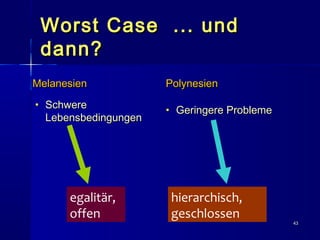 Worst Case ... und dann?

Melanesien

• Schwere Lebensbedingungen

egalitär, offen

Polynesien

• Geringere Probleme

hierarchisch, geschlossen

43